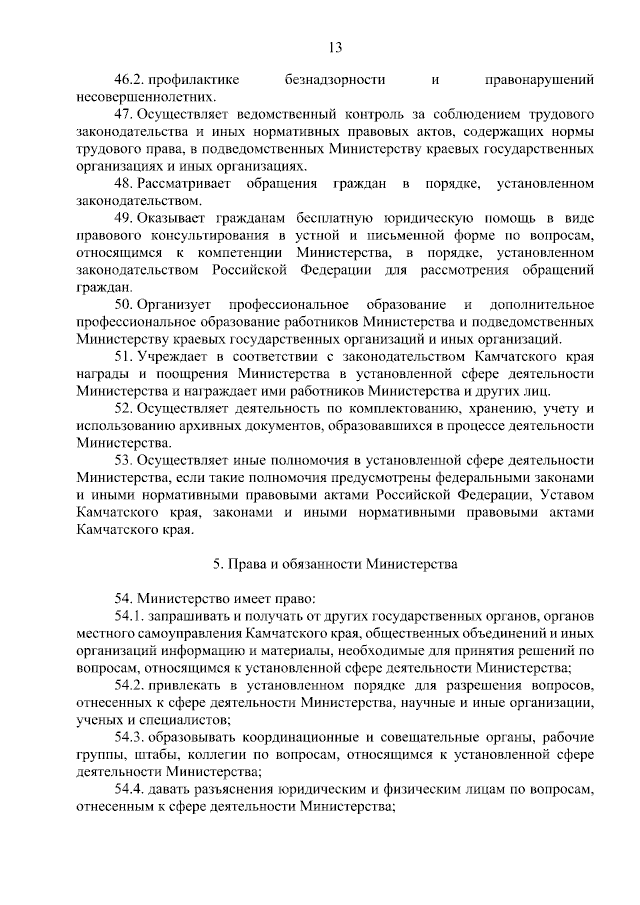 13

46.2. профилактике безнадзорности и правонарушений несовершеннолетних.

47. Осуществляет ведомственный контроль за соблюдением трудового законодательства и иных нормативных правовых актов, содержащих нормы трудового права, в подведомственных Министерству краевых государственных организациях и иных организациях.

48. Рассматривает обращения граждан в порядке, установленном законодательством.

49. Оказывает гражданам бесплатную юридическую помощь в виде правового консультирования в устной и письменной форме по вопросам, относящимся к компетенции Министерства, в порядке, установленном законодательством Российской Федерации для рассмотрения обращений граждан.

50. Организует профессиональное образование и дополнительное профессиональное образование работников Министерства и подведомственных Министерству краевых государственных организаций и иных организаций.

51. Учреждает в соответствии с законодательством Камчатского края награды и поощрения Министерства в установленной сфере деятельности Министерства и награждает ими работников Министерства и других лиц.

52. Осуществляет деятельность по комплектованию, хранению, учету и использованию архивных документов, образовавшихся в процессе деятельности Министерства.

53. Осуществляет иные полномочия в установленной сфере деятельности Министерства, если такие полномочия предусмотрены федеральными законами и иными нормативными правовыми актами Российской Федерации, Уставом Камчатского края, законами и иными нормативными правовыми актами Камчатского края.

5. Права и обязанности Министерства

54. Министерство имеет право:

54.1. запрашивать и получать от других государственных органов, органов местного самоуправления Камчатского края, общественных объединений и иных организаций информацию и материалы, необходимые для принятия решений по вопросам, относящимся к установленной сфере деятельности Министерства;

54.2. привлекать в установленном порядке для разрешения вопросов, отнесенных к сфере деятельности Министерства, научные и иные организации, ученых и специалистов;

54.3. образовывать координационные и совещательные органы, рабочие группы, штабы, коллегии по вопросам, относящимся к установленной сфере деятельности Министерства;

54.4. давать разъяснения юридическим и физическим лицам по вопросам, отнесенным к сфере деятельности Министерства;